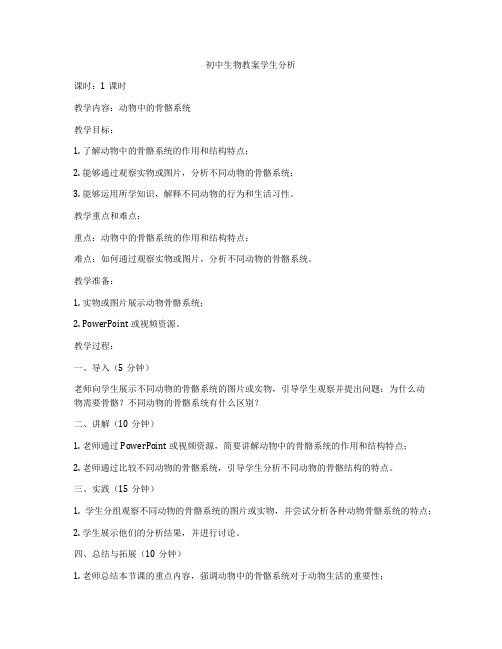 初中生物教案学生分析

课时：1 课时

教学内容：动物中的骨骼系统

教学目标：

1. 了解动物中的骨骼系统的作用和结构特点；

2. 能够通过观察实物或图片，分析不同动物的骨骼系统；

3. 能够运用所学知识，解释不同动物的行为和生活习性。

教学重点和难点：

重点：动物中的骨骼系统的作用和结构特点；

难点：如何通过观察实物或图片，分析不同动物的骨骼系统。

教学准备：

1. 实物或图片展示动物骨骼系统；

2. PowerPoint 或视频资源。

教学过程：

一、导入（5 分钟）

老师向学生展示不同动物的骨骼系统的图片或实物，引导学生观察并提出问题：为什么动物需要骨骼？不同动物的骨骼系统有什么区别？

二、讲解（10 分钟）

1. 老师通过 PowerPoint 或视频资源，简要讲解动物中的骨骼系统的作用和结构特点；

2. 老师通过比较不同动物的骨骼系统，引导学生分析不同动物的骨骼结构的特点。

三、实践（15 分钟）

1. 学生分组观察不同动物的骨骼系统的图片或实物，并尝试分析各种动物骨骼系统的特点；

2. 学生展示他们的分析结果，并进行讨论。

四、总结与拓展（10 分钟）

1. 老师总结本节课的重点内容，强调动物中的骨骼系统对于动物生活的重要性；